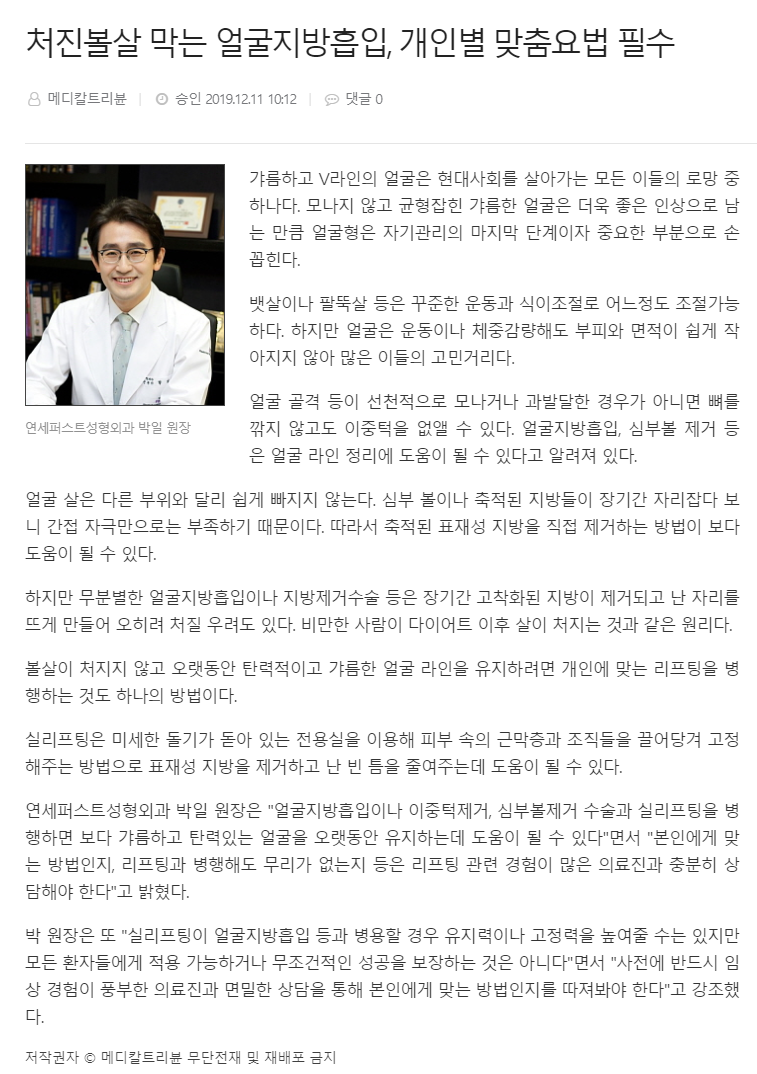 처진볼살 막는 얼굴지방흡입, 개인별 맞춤요법 필수

메디칼트리뷴 | 승인 2019.12.11 10:12 | 댓글 0

연세퍼스트성형외과 박일 원장

갸름하고 V라인의 얼굴은 현대사회를 살아가는 모든 이들의 로망 중 하나다. 모나지 않고 균형잡힌 갸름한 얼굴은 더욱 좋은 인상으로 남는 만큼 얼굴형은 자기관리의 마지막 단계이자 중요한 부분으로 손꼽힌다.

뱃살이나 팔뚝살 등은 꾸준한 운동과 식이조절로 어느정도 조절가능하다. 하지만 얼굴은 운동이나 체중감량해도 부피와 면적이 쉽게 작아지지 않아 많은 이들의 고민거리다.

얼굴 골격 등이 선천적으로 모나거나 과발달한 경우가 아니면 뼈를 깎지 않고도 이중턱을 없앨 수 있다. 얼굴지방흡입, 심부볼 제거 등은 얼굴 라인 정리에 도움이 될 수 있다고 알려져 있다.

얼굴 살은 다른 부위와 달리 쉽게 빠지지 않는다. 심부 볼이나 축적된 지방들이 장기간 자리잡다 보니 간접 자극만으로는 부족하기 때문이다. 따라서 축적된 표재성 지방을 직접 제거하는 방법이 보다 도움이 될 수 있다.

하지만 무분별한 얼굴지방흡입이나 지방제거수술 등은 장기간 고착화된 지방이 제거되고 난 자리를 뜨게 만들어 오히려 처질 우려도 있다. 비만한 사람이 다이어트 이후 살이 처지는 것과 같은 원리다.

볼살이 처지지 않고 오랫동안 탄력적이고 갸름한 얼굴 라인을 유지하려면 개인에 맞는 리프팅을 병행하는 것도 하나의 방법이다.

실리프팅은 미세한 돌기가 돋아 있는 전용실을 이용해 피부 속의 근막층과 조직들을 끌어당겨 고정해주는 방법으로 표재성 지방을 제거하고 난 빈 틈을 줄여주는데 도움이 될 수 있다.

연세퍼스트성형외과 박일 원장은 "얼굴지방흡입이나 이중턱제거, 심부볼제거 수술과 실리프팅을 병행하면 보다 갸름하고 탄력있는 얼굴을 오랫동안 유지하는데 도움이 될 수 있다"면서 "본인에게 맞는 방법인지, 리프팅과 병행해도 무리가 없는지 등은 리프팅 관련 경험이 많은 의료진과 충분히 상담해야 한다"고 밝혔다.

박 원장은 또 "실리프팅이 얼굴지방흡입 등과 병용할 경우 유지력이나 고정력을 높여줄 수는 있지만 모든 환자들에게 적용 가능하거나 무조건적인 성공을 보장하는 것은 아니다"면서 "사전에 반드시 임상 경험이 풍부한 의료진과 면밀한 상담을 통해 본인에게 맞는 방법인지를 따져봐야 한다"고 강조했다.

저작권자 © 메디칼트리뷴 무단전재 및 재배포 금지